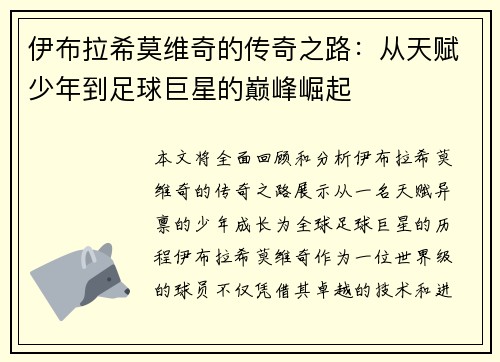 伊布拉希莫维奇的传奇之路：从天赋少年到足球巨星的巅峰崛起

本文将全面回顾和分析伊布拉希莫维奇的传奇之路展示从一名天赋异禀的少年成长为全球足球巨星的历程伊布拉希莫维奇作为一位世界级的球员不仅凭借其卓越的技术和进